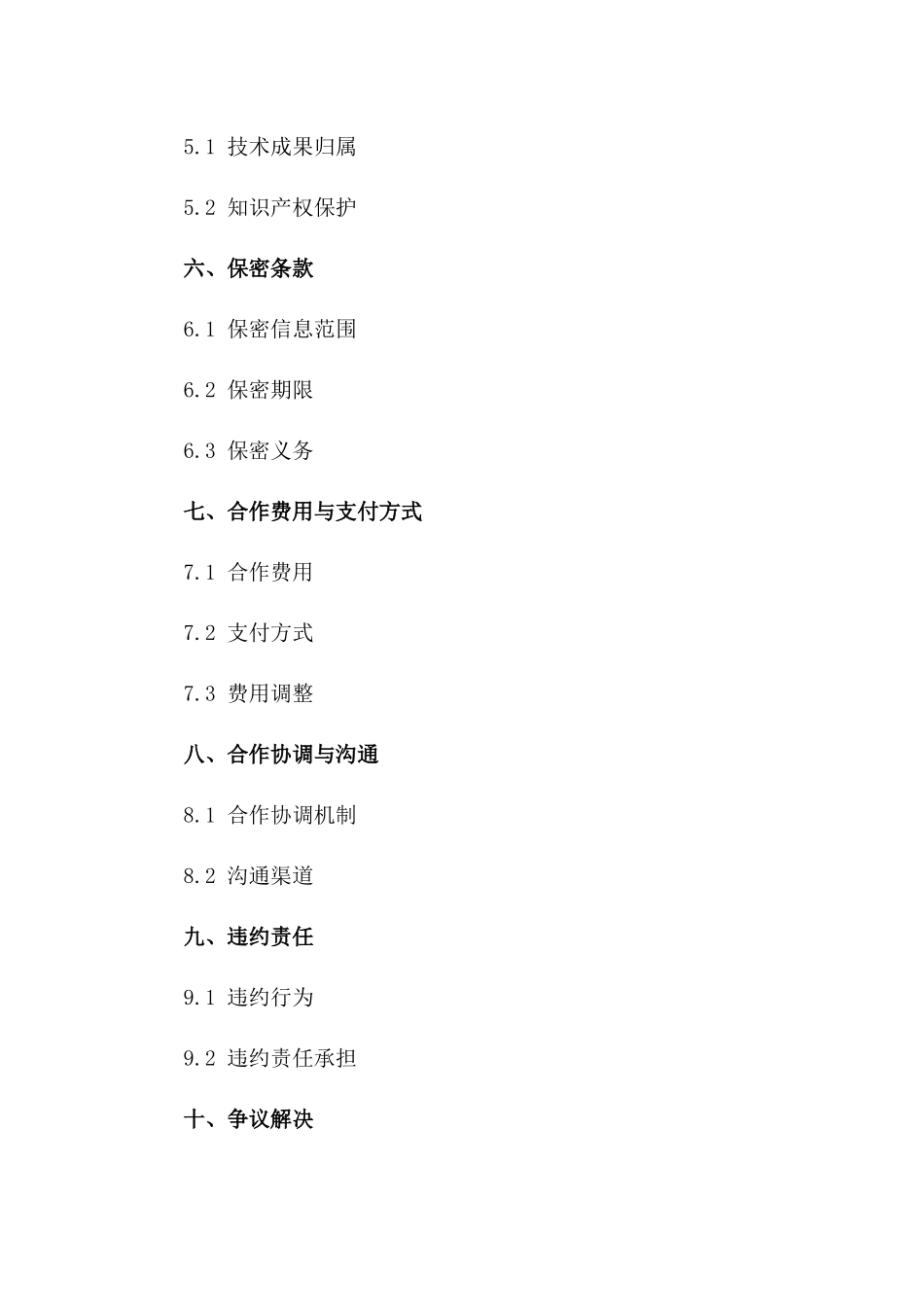 5.1 技术成果归属

5.2 知识产权保护

六、保密条款

6.1 保密信息范围

6.2 保密期限

6.3 保密义务

七、合作费用与支付方式

7.1 合作费用

7.2 支付方式

7.3 费用调整

八、合作协调与沟通

8.1 合作协调机制

8.2 沟通渠道

九、违约责任

9.1 违约行为

9.2 违约责任承担

十、争议解决